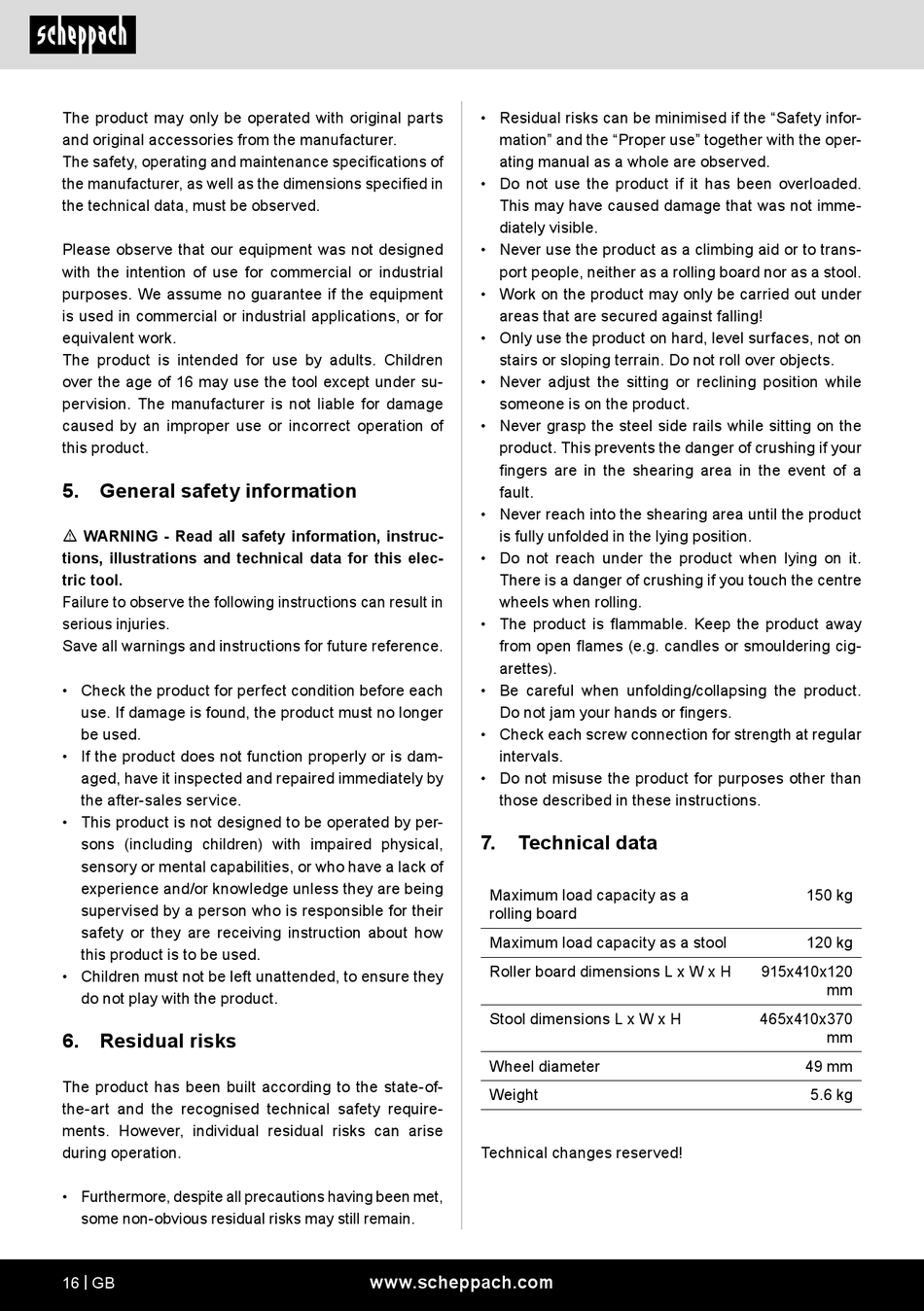 scheppach

The product may only be operated with original parts and original accessories from the manufacturer.
The safety, operating and maintenance specifications of the manufacturer, as well as the dimensions specified in the technical data, must be observed.

Please observe that our equipment was not designed with the intention of use for commercial or industrial purposes. We assume no guarantee if the equipment is used in commercial or industrial applications, or for equivalent work.
The product is intended for use by adults. Children over the age of 16 may use the tool except under supervision. The manufacturer is not liable for damage caused by an improper use or incorrect operation of this product.

5. General safety information

⚠ WARNING - Read all safety information, instructions, illustrations and technical data for this electric tool.
Failure to observe the following instructions can result in serious injuries.
Save all warnings and instructions for future reference.

• Check the product for perfect condition before each use. If damage is found, the product must no longer be used.
• If the product does not function properly or is damaged, have it inspected and repaired immediately by the after-sales service.
• This product is not designed to be operated by persons (including children) with impaired physical, sensory or mental capabilities, or who have a lack of experience and/or knowledge unless they are being supervised by a person who is responsible for their safety or they are receiving instruction about how this product is to be used.
• Children must not be left unattended, to ensure they do not play with the product.

6. Residual risks

The product has been built according to the state-of-the-art and the recognised technical safety requirements. However, individual residual risks can arise during operation.

• Furthermore, despite all precautions having been met, some non-obvious residual risks may still remain.
• Residual risks can be minimised if the “Safety information” and the “Proper use” together with the operating manual as a whole are observed.
• Do not use the product if it has been overloaded. This may have caused damage that was not immediately visible.
• Never use the product as a climbing aid or to transport people, neither as a rolling board nor as a stool.
• Work on the product may only be carried out under areas that are secured against falling!
• Only use the product on hard, level surfaces, not on stairs or sloping terrain. Do not roll over objects.
• Never adjust the sitting or reclining position while someone is on the product.
• Never grasp the steel side rails while sitting on the product. This prevents the danger of crushing if your fingers are in the shearing area in the event of a fault.
• Never reach into the shearing area until the product is fully unfolded in the lying position.
• Do not reach under the product when lying on it. There is a danger of crushing if you touch the centre wheels when rolling.
• The product is flammable. Keep the product away from open flames (e.g. candles or smouldering cigarettes).
• Be careful when unfolding/collapsing the product. Do not jam your hands or fingers.
• Check each screw connection for strength at regular intervals.
• Do not misuse the product for purposes other than those described in these instructions.

7. Technical data

| | |
|---|---|
| Maximum load capacity as a rolling board | 150 kg |
| Maximum load capacity as a stool | 120 kg |
| Roller board dimensions L x W x H | 915x410x120 mm |
| Stool dimensions L x W x H | 465x410x370 mm |
| Wheel diameter | 49 mm |
| Weight | 5.6 kg |

Technical changes reserved!

16 | GB www.scheppach.com